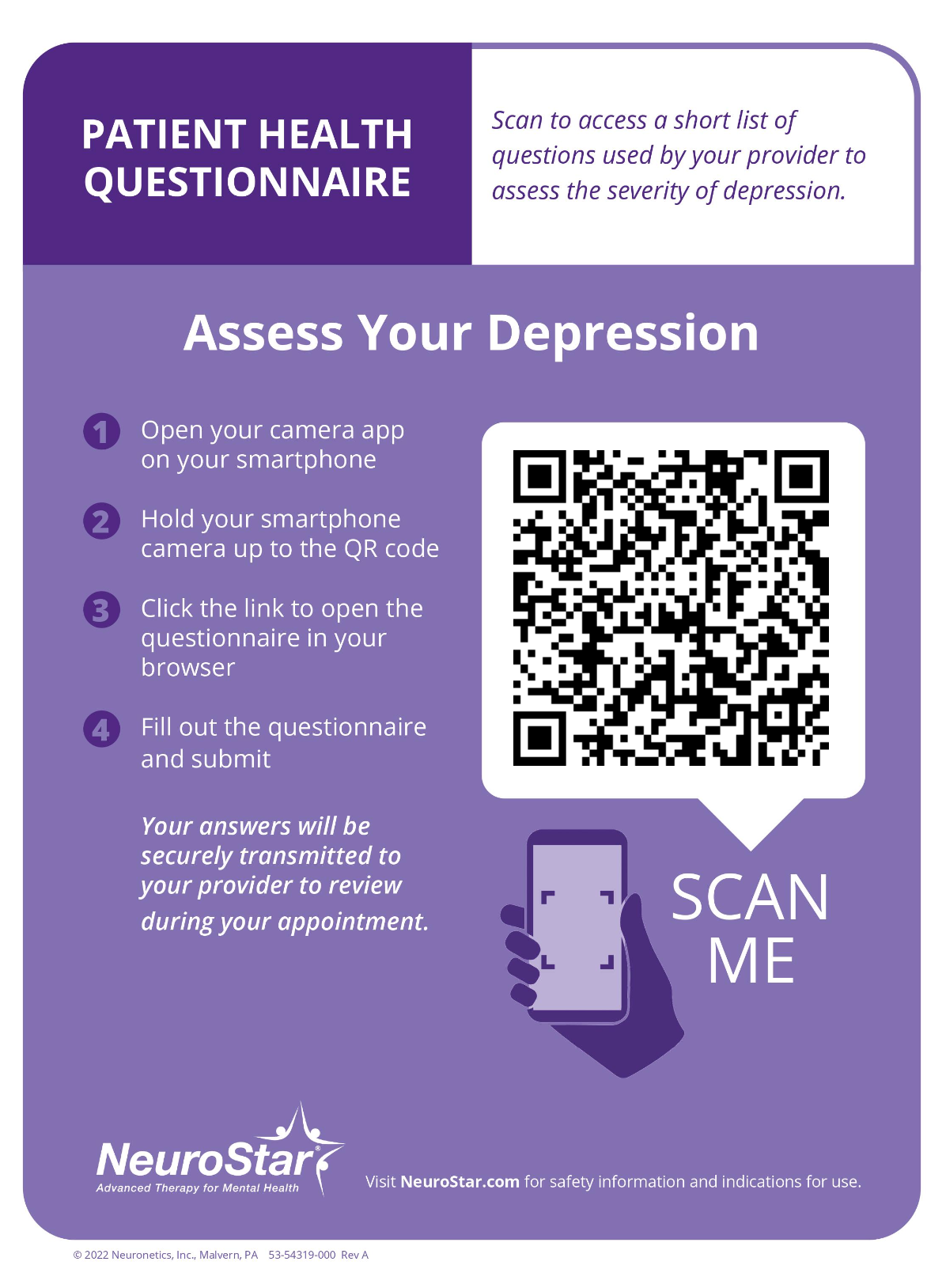 PATIENT HEALTH QUESTIONNAIRE

Scan to access a short list of questions used by your provider to assess the severity of depression.

Assess Your Depression

1 Open your camera app on your smartphone

2 Hold your smartphone camera up to the QR code

3 Click the link to open the questionnaire in your browser

4 Fill out the questionnaire and submit

Your answers will be securely transmitted to your provider to review during your appointment.

SCAN ME

NeuroStar®
Advanced Therapy for Mental Health

Visit NeuroStar.com for safety information and indications for use.

© 2022 Neuronetics, Inc., Malvern, PA 53-54319-000 Rev A